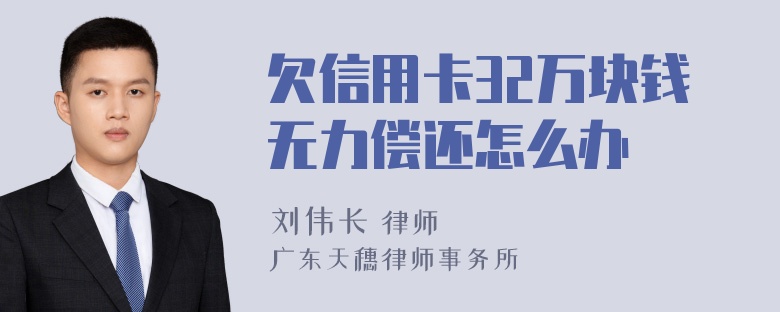 欠信用卡32万块钱无力偿还怎么办

刘伟长 律师
广东天穗律师事务所